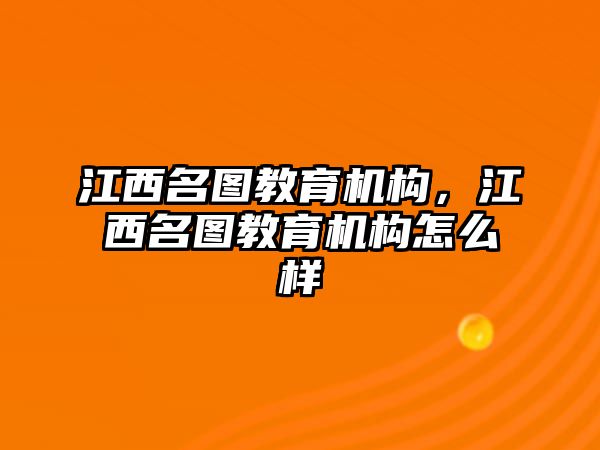 江西名图教育机构，江西名图教育机构怎么样